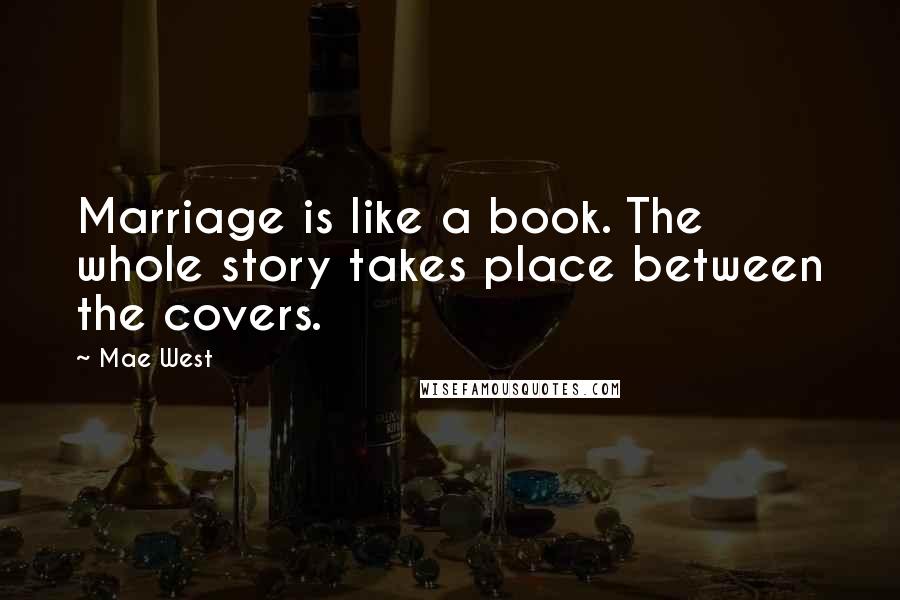 Marriage is like a book. The whole story takes place between the covers.

~ Mae West

WISEFAMOUSQUOTES.COM